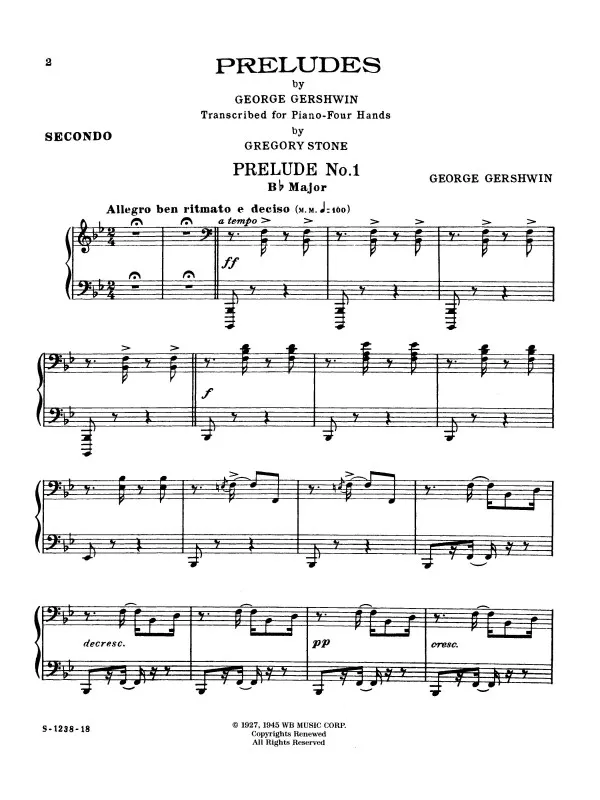 2

PRELUDES
by
GEORGE GERSHWIN
Transcribed for Piano-Four Hands
by
GREGORY STONE

SECONDO

PRELUDE No.1
B♭ Major

GEORGE GERSHWIN

Allegro ben ritmato e deciso (M.M. ♩=100)

a tempo

ff

f

decresc.

pp

cresc.

S-1238-18

© 1927, 1945 WB MUSIC CORP.
Copyrights Renewed
All Rights Reserved